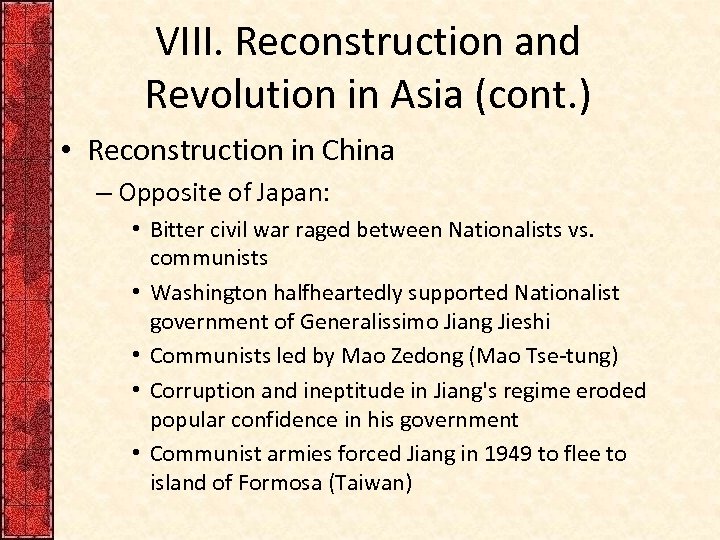 VIII. Reconstruction and Revolution in Asia (cont.)

• Reconstruction in China

– Opposite of Japan:

• Bitter civil war raged between Nationalists vs. communists

• Washington halfheartedly supported Nationalist government of Generalissimo Jiang Jieshi

• Communists led by Mao Zedong (Mao Tse-tung)

• Corruption and ineptitude in Jiang's regime eroded popular confidence in his government

• Communist armies forced Jiang in 1949 to flee to island of Formosa (Taiwan)